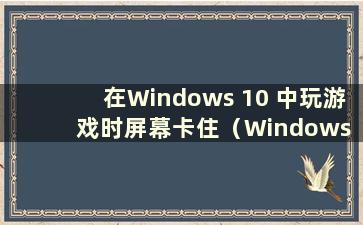 在Windows 10 中玩游戏时屏幕卡住（Windows